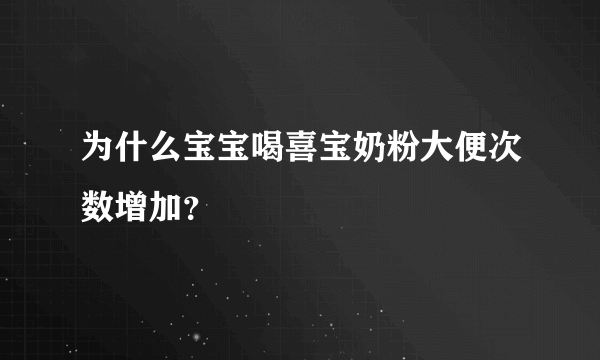 为什么宝宝喝喜宝奶粉大便次数增加？